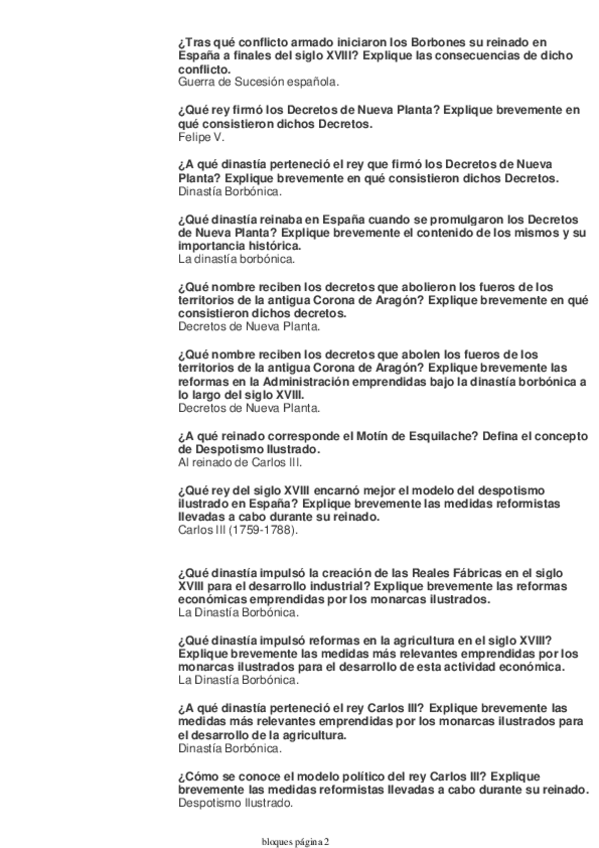 ¿Tras qué conflicto armado iniciaron los Borbones su reinado en España a finales del siglo XVIII? Explique las consecuencias de dicho conflicto.
Guerra de Sucesión española.

¿Qué rey firmó los Decretos de Nueva Planta? Explique brevemente en qué consistieron dichos Decretos.
Felipe V.

¿A qué dinastía perteneció el rey que firmó los Decretos de Nueva Planta? Explique brevemente en qué consistieron dichos Decretos.
Dinastía Borbónica.

¿Qué dinastía reinaba en España cuando se promulgaron los Decretos de Nueva Planta? Explique brevemente el contenido de los mismos y su importancia histórica.
La dinastía borbónica.

¿Qué nombre reciben los decretos que abolieron los fueros de los territorios de la antigua Corona de Aragón? Explique brevemente en qué consistieron dichos decretos.
Decretos de Nueva Planta.

¿Qué nombre reciben los decretos que abolen los fueros de los territorios de la antigua Corona de Aragón? Explique brevemente las reformas en la Administración emprendidas bajo la dinastía borbónica a lo largo del siglo XVIII.
Decretos de Nueva Planta.

¿A qué reinado corresponde el Motín de Esquilache? Defina el concepto de Despotismo Ilustrado.
Al reinado de Carlos III.

¿Qué rey del siglo XVIII encarnó mejor el modelo del despotismo ilustrado en España? Explique brevemente las medidas reformistas llevadas a cabo durante su reinado.
Carlos III (1759-1788).

¿Qué dinastía impulsó la creación de las Reales Fábricas en el siglo XVIII para el desarrollo industrial? Explique brevemente las reformas económicas emprendidas por los monarcas ilustrados.
La Dinastía Borbónica.

¿Qué dinastía impulsó reformas en la agricultura en el siglo XVIII? Explique brevemente las medidas más relevantes emprendidas por los monarcas ilustrados para el desarrollo de esta actividad económica.
La Dinastía Borbónica.

¿A qué dinastía perteneció el rey Carlos III? Explique brevemente las medidas más relevantes emprendidas por los monarcas ilustrados para el desarrollo de la agricultura.
Dinastía Borbónica.

¿Cómo se conoce el modelo político del rey Carlos III? Explique brevemente las medidas reformistas llevadas a cabo durante su reinado.
Despotismo Ilustrado.

bloques página 2